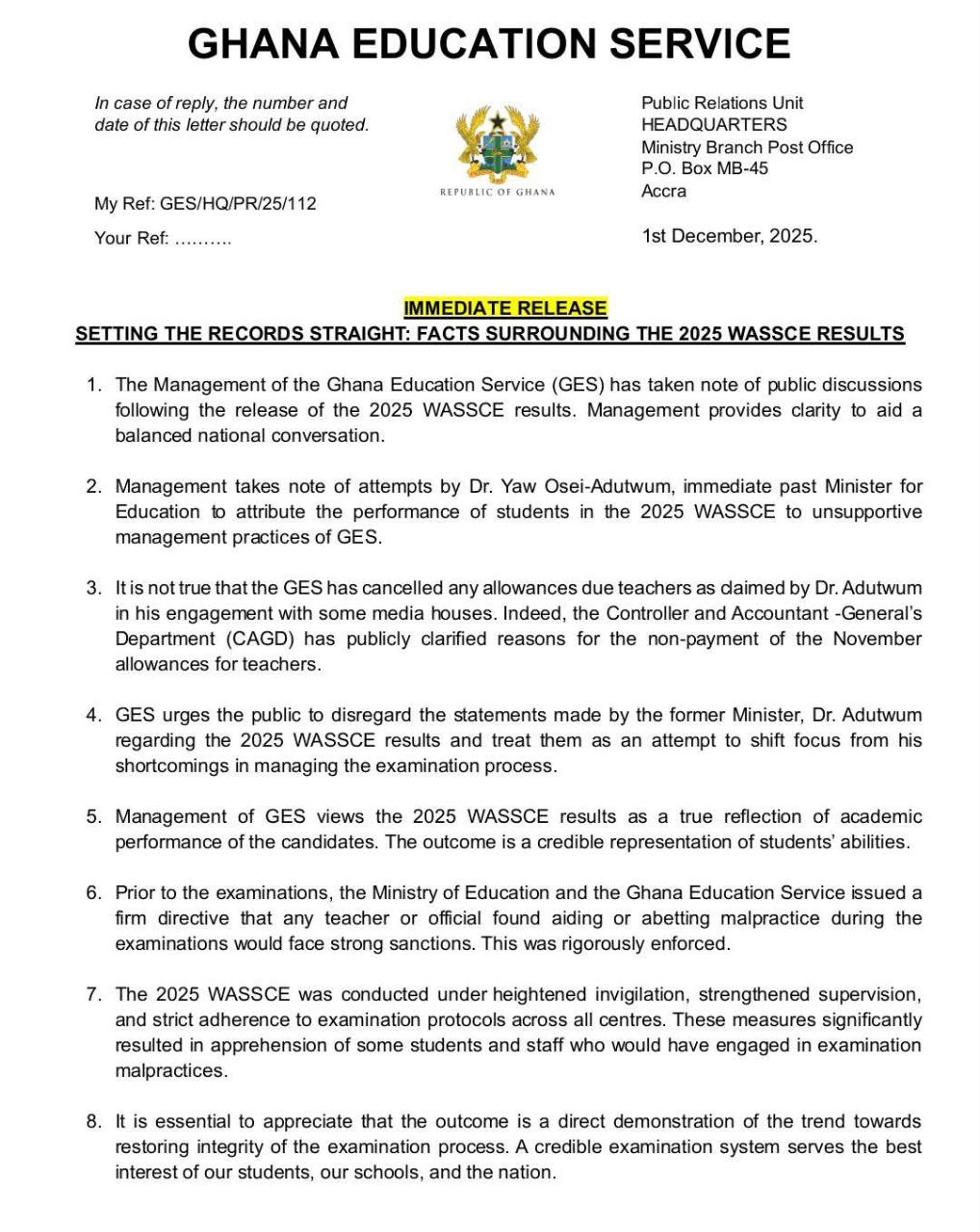 GHANA EDUCATION SERVICE

In case of reply, the number and date of this letter should be quoted.

My Ref: GES/HQ/PR/25/112

Your Ref: ……….

REPUBLIC OF GHANA

Public Relations Unit
HEADQUARTERS
Ministry Branch Post Office
P.O. Box MB-45
Accra

1st December, 2025.

IMMEDIATE RELEASE

SETTING THE RECORDS STRAIGHT: FACTS SURROUNDING THE 2025 WASSCE RESULTS

1. The Management of the Ghana Education Service (GES) has taken note of public discussions following the release of the 2025 WASSCE results. Management provides clarity to aid a balanced national conversation.

2. Management takes note of attempts by Dr. Yaw Osei-Adutwum, immediate past Minister for Education to attribute the performance of students in the 2025 WASSCE to unsupportive management practices of GES.

3. It is not true that the GES has cancelled any allowances due teachers as claimed by Dr. Adutwum in his engagement with some media houses. Indeed, the Controller and Accountant -General's Department (CAGD) has publicly clarified reasons for the non-payment of the November allowances for teachers.

4. GES urges the public to disregard the statements made by the former Minister, Dr. Adutwum regarding the 2025 WASSCE results and treat them as an attempt to shift focus from his shortcomings in managing the examination process.

5. Management of GES views the 2025 WASSCE results as a true reflection of academic performance of the candidates. The outcome is a credible representation of students' abilities.

6. Prior to the examinations, the Ministry of Education and the Ghana Education Service issued a firm directive that any teacher or official found aiding or abetting malpractice during the examinations would face strong sanctions. This was rigorously enforced.

7. The 2025 WASSCE was conducted under heightened invigilation, strengthened supervision, and strict adherence to examination protocols across all centres. These measures significantly resulted in apprehension of some students and staff who would have engaged in examination malpractices.

8. It is essential to appreciate that the outcome is a direct demonstration of the trend towards restoring integrity of the examination process. A credible examination system serves the best interest of our students, our schools, and the nation.